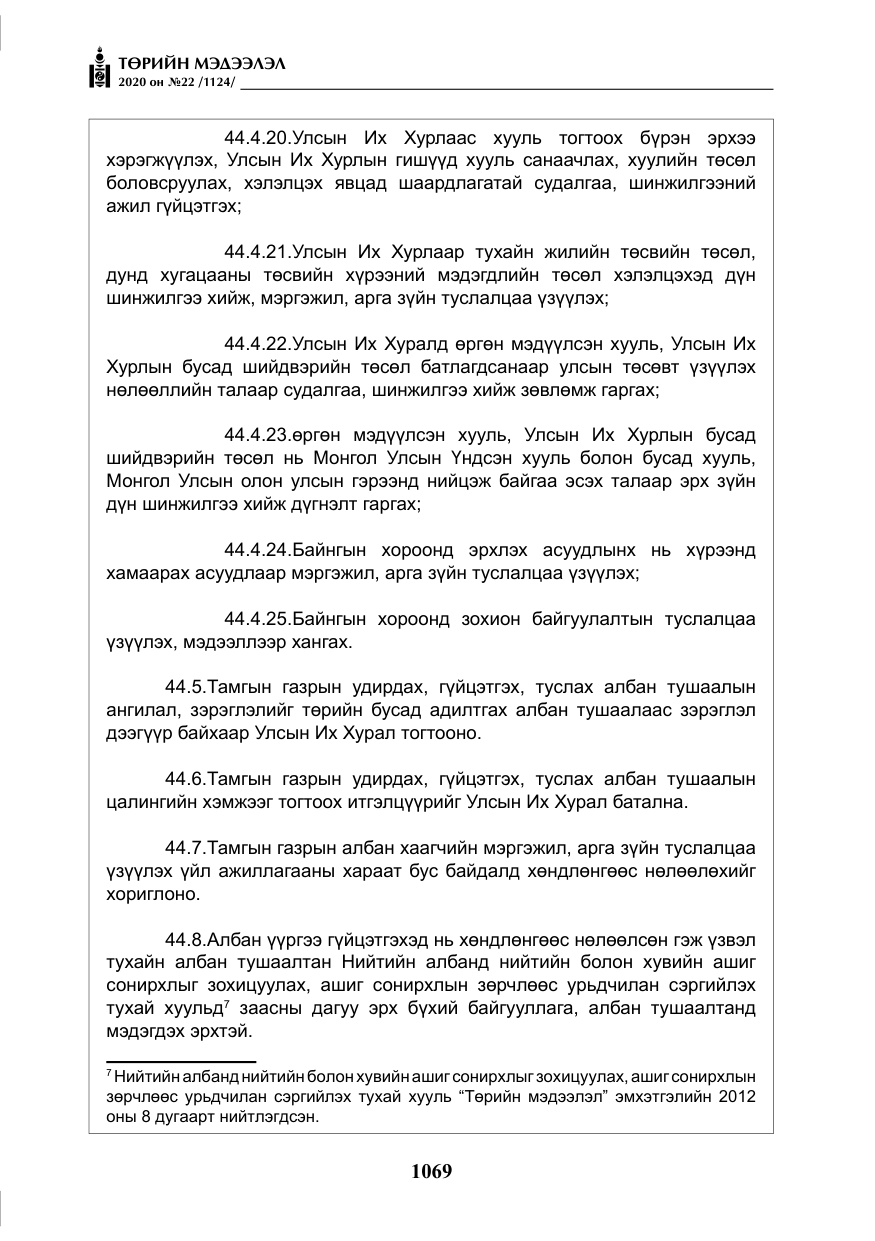 ТӨРИЙН МЭДЭЭЛЭЛ
2020 он №22 /1124/

44.4.20.Улсын Их Хурлаас хууль тогтоох бүрэн эрхээ хэрэгжүүлэх, Улсын Их Хурлын гишүүд хууль санаачлах, хуулийн төсөл боловсруулах, хэлэлцэх явцад шаардлагатай судалгаа, шинжилгээний ажил гүйцэтгэх;

44.4.21.Улсын Их Хурлаар тухайн жилийн төсвийн төсөл, дунд хугацааны төсвийн хүрээний мэдэгдлийн төсөл хэлэлцэхэд дүн шинжилгээ хийж, мэргэжил, арга зүйн туслалцаа үзүүлэх;

44.4.22.Улсын Их Хуралд өргөн мэдүүлсэн хууль, Улсын Их Хурлын бусад шийдвэрийн төсөл батлагдсанаар улсын төсөвт үзүүлэх нөлөөллийн талаар судалгаа, шинжилгээ хийж зөвлөмж гаргах;

44.4.23.өргөн мэдүүлсэн хууль, Улсын Их Хурлын бусад шийдвэрийн төсөл нь Монгол Улсын Үндсэн хууль болон бусад хууль, Монгол Улсын олон улсын гэрээнд нийцэж байгаа эсэх талаар эрх зүйн дүн шинжилгээ хийж дүгнэлт гаргах;

44.4.24.Байнгын хороонд эрхлэх асуудлынх нь хүрээнд хамаарах асуудлаар мэргэжил, арга зүйн туслалцаа үзүүлэх;

44.4.25.Байнгын хороонд зохион байгуулалтын туслалцаа үзүүлэх, мэдээллээр хангах.

44.5.Тамгын газрын удирдах, гүйцэтгэх, туслах албан тушаалын ангилал, зэрэглэлийг төрийн бусад адилтгах албан тушаалаас зэрэглэл дээгүүр байхаар Улсын Их Хурал тогтооно.

44.6.Тамгын газрын удирдах, гүйцэтгэх, туслах албан тушаалын цалингийн хэмжээг тогтоох итгэлцүүрийг Улсын Их Хурал батална.

44.7.Тамгын газрын албан хаагчийн мэргэжил, арга зүйн туслалцаа үзүүлэх үйл ажиллагааны хараат бус байдалд хөндлөнгөөс нөлөөлөхийг хориглоно.

44.8.Албан үүргээ гүйцэтгэхэд нь хөндлөнгөөс нөлөөлсөн гэж үзвэл тухайн албан тушаалтан Нийтийн албанд нийтийн болон хувийн ашиг сонирхлыг зохицуулах, ашиг сонирхлын зөрчлөөс урьдчилан сэргийлэх тухай хуульд$^{7}$ заасны дагуу эрх бүхий байгууллага, албан тушаалтанд мэдэгдэх эрхтэй.

$^{7}$ Нийтийн албанд нийтийн болон хувийн ашиг сонирхлыг зохицуулах, ашиг сонирхлын зөрчлөөс урьдчилан сэргийлэх тухай хууль "Төрийн мэдээлэл" эмхэтгэлийн 2012 оны 8 дугаарт нийтлэгдсэн.

1069